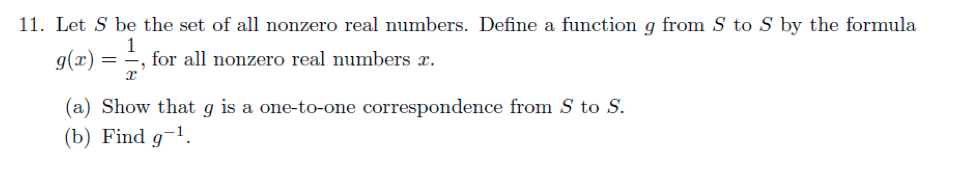 11. Let $S$ be the set of all nonzero real numbers. Define a function $g$ from $S$ to $S$ by the formula $g(x) = \frac{1}{x}$, for all nonzero real numbers $x$.

(a) Show that $g$ is a one-to-one correspondence from $S$ to $S$.
(b) Find $g^{-1}$.